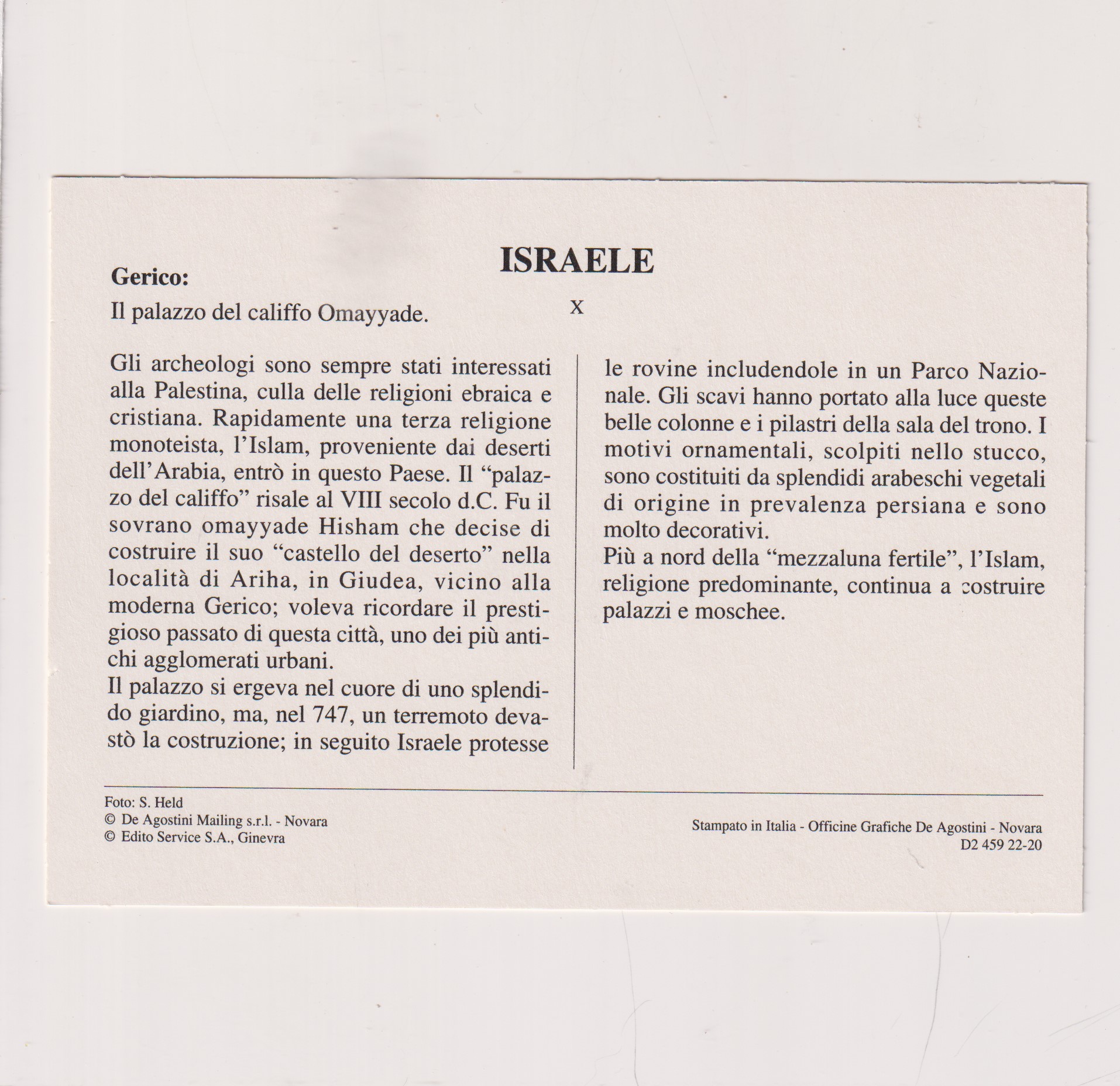 ISRAELE

Gerico:

Il palazzo del califfo Omayyade.

X

Gli archeologi sono sempre stati interessati alla Palestina, culla delle religioni ebraica e cristiana. Rapidamente una terza religione monoteista, l'Islam, proveniente dai deserti dell'Arabia, entrò in questo Paese. Il "palazzo del califfo" risale al VIII secolo d.C. Fu il sovrano omayyade Hisham che decise di costruire il suo "castello del deserto" nella località di Ariha, in Giudea, vicino alla moderna Gerico; voleva ricordare il prestigioso passato di questa città, uno dei più antichi agglomerati urbani.
Il palazzo si ergeva nel cuore di uno splendido giardino, ma, nel 747, un terremoto devastò la costruzione; in seguito Israele protesse le rovine includendole in un Parco Nazionale. Gli scavi hanno portato alla luce queste belle colonne e i pilastri della sala del trono. I motivi ornamentali, scolpiti nello stucco, sono costituiti da splendidi arabeschi vegetali di origine in prevalenza persiana e sono molto decorativi.
Più a nord della "mezzaluna fertile", l'Islam, religione predominante, continua a costruire palazzi e moschee.

Foto: S. Held
© De Agostini Mailing s.r.l. - Novara
© Edito Service S.A., Ginevra

Stampato in Italia - Officine Grafiche De Agostini - Novara
D2 459 22-20